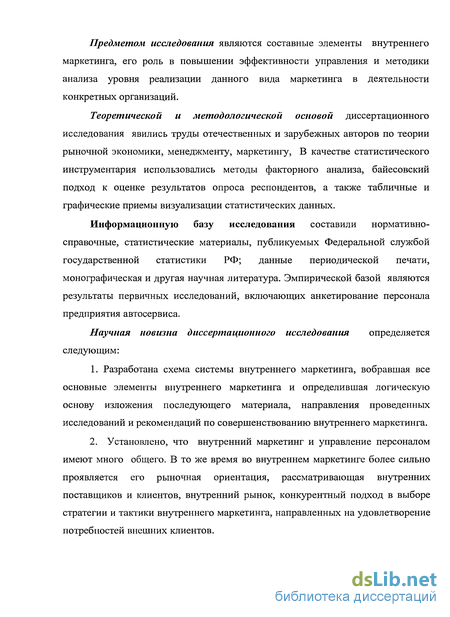 Предметом исследования являются составные элементы внутреннего маркетинга, его роль в повышении эффективности управления и методики анализа уровня реализации данного вида маркетинга в деятельности конкретных организаций.

Теоретической и методологической основой диссертационного исследования явились труды отечественных и зарубежных авторов по теории рыночной экономики, менеджменту, маркетингу, В качестве статистического инструментария использовались методы факторного анализа, байесовский подход к оценке результатов опроса респондентов, а также табличные и графические приемы визуализации статистических данных.

Информационную базу исследования составили нормативно-справочные, статистические материалы, публикуемых Федеральной службой государственной статистики РФ; данные периодической печати, монографическая и другая научная литература. Эмпирической базой являются результаты первичных исследований, включающих анкетирование персонала предприятия автосервиса.

Научная новизна диссертационного исследования определяется следующим:

1. Разработана схема системы внутреннего маркетинга, вобравшая все основные элементы внутреннего маркетинга и определившая логическую основу изложения последующего материала, направления проведенных исследований и рекомендаций по совершенствованию внутреннего маркетинга.

2. Установлено, что внутренний маркетинг и управление персоналом имеют много общего. В то же время во внутреннем маркетинге более сильно проявляется его рыночная ориентация, рассматривающая внутренних поставщиков и клиентов, внутренний рынок, конкурентный подход в выборе стратегии и тактики внутреннего маркетинга, направленных на удовлетворение потребностей внешних клиентов.

dsLib.net
библиотека диссертаций